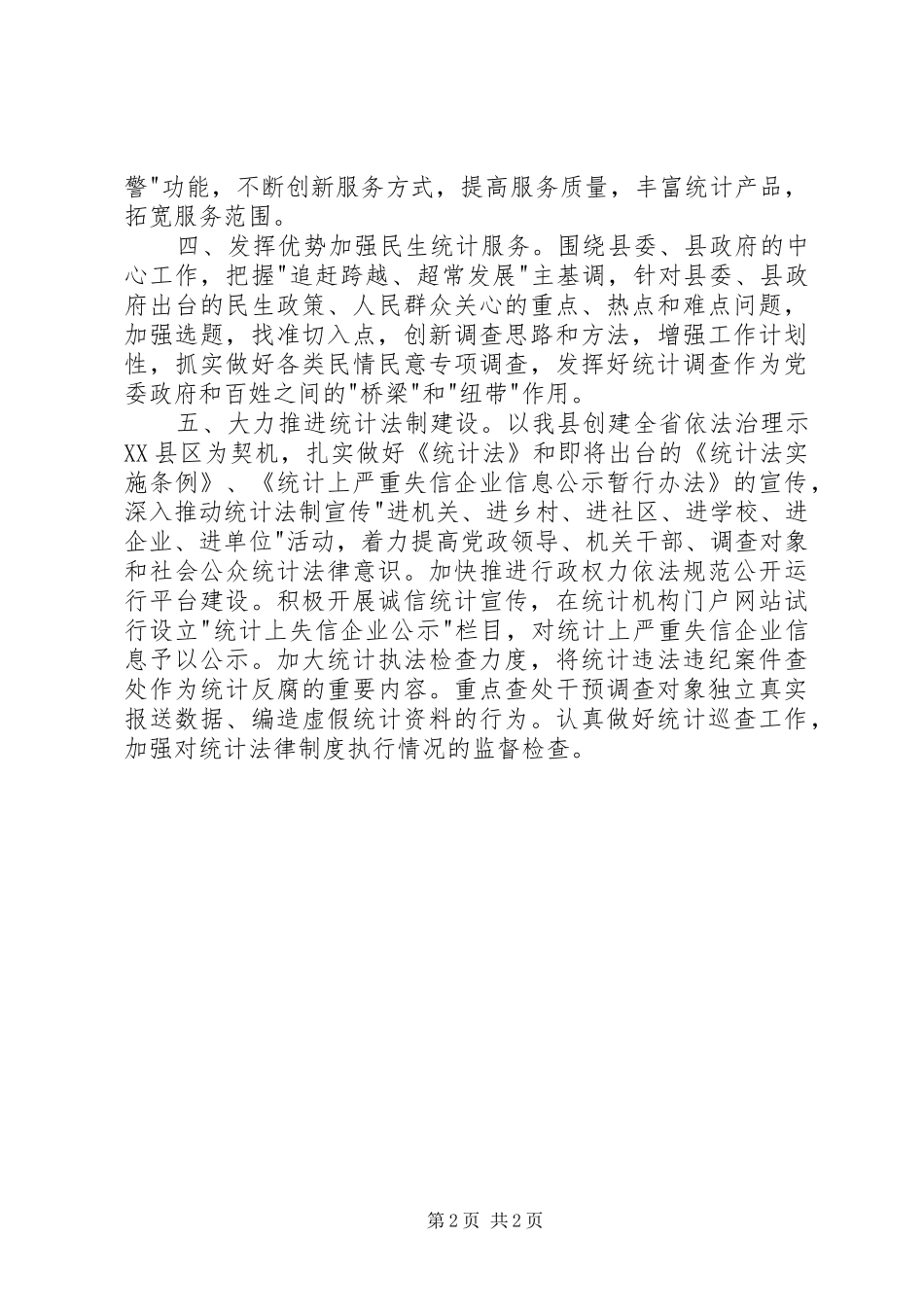 警"功能，不断创新服务方式，提高服务质量，丰富统计产品，拓宽服务范围。

四、发挥优势加强民生统计服务。围绕县委、县政府的中心工作，把握"追赶跨越、超常发展"主基调，针对县委、县政府出台的民生政策、人民群众关心的重点、热点和难点问题，加强选题，找准切入点，创新调查思路和方法，增强工作计划性，抓实做好各类民情民意专项调查，发挥好统计调查作为党委政府和百姓之间的"桥梁"和"纽带"作用。

五、大力推进统计法制建设。以我县创建全省依法治理示XX县区为契机，扎实做好《统计法》和即将出台的《统计法实施条例》、《统计上严重失信企业信息公示暂行办法》的宣传，深入推动统计法制宣传"进机关、进乡村、进社区、进学校、进企业、进单位"活动，着力提高党政领导、机关干部、调查对象和社会公众统计法律意识。加快推进行政权力依法规范公开运行平台建设。积极开展诚信统计宣传，在统计机构门户网站试行设立"统计上失信企业公示"栏目，对统计上严重失信企业信息予以公示。加大统计执法检查力度，将统计违法违纪案件查处作为统计反腐的重要内容。重点查处干预调查对象独立真实报送数据、编造虚假统计资料的行为。认真做好统计巡查工作，加强对统计法律制度执行情况的监督检查。

第2页 共2页